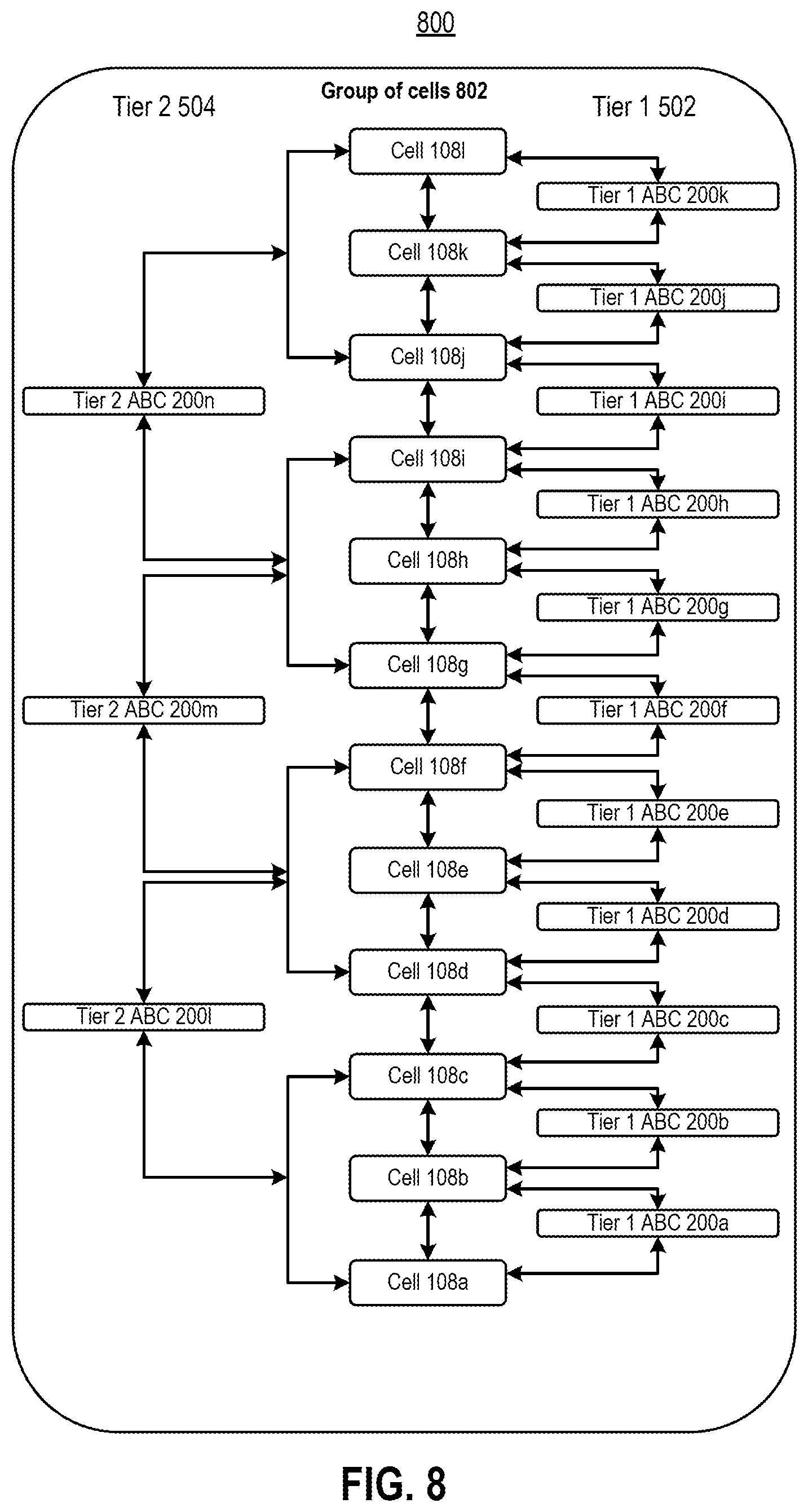 800

Tier 2 504

Group of cells 802

Tier 1 502

Cell 108l

Tier 1 ABC 200k

Cell 108k

Tier 1 ABC 200j

Cell 108j

Tier 2 ABC 200n

Tier 1 ABC 200i

Cell 108i

Tier 1 ABC 200h

Cell 108h

Tier 1 ABC 200g

Cell 108g

Tier 2 ABC 200m

Tier 1 ABC 200f

Cell 108f

Tier 1 ABC 200e

Cell 108e

Tier 1 ABC 200d

Cell 108d

Tier 2 ABC 200l

Tier 1 ABC 200c

Cell 108c

Tier 1 ABC 200b

Cell 108b

Tier 1 ABC 200a

Cell 108a

FIG. 8